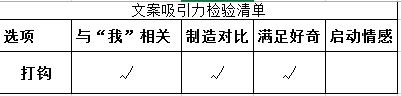 文案吸引力检验清单

| 选项 | 与“我”相关 | 制造对比 | 满足好奇 | 启动情感 |
|---|---|---|---|---|
| 打钩 | √ | √ | √ | |